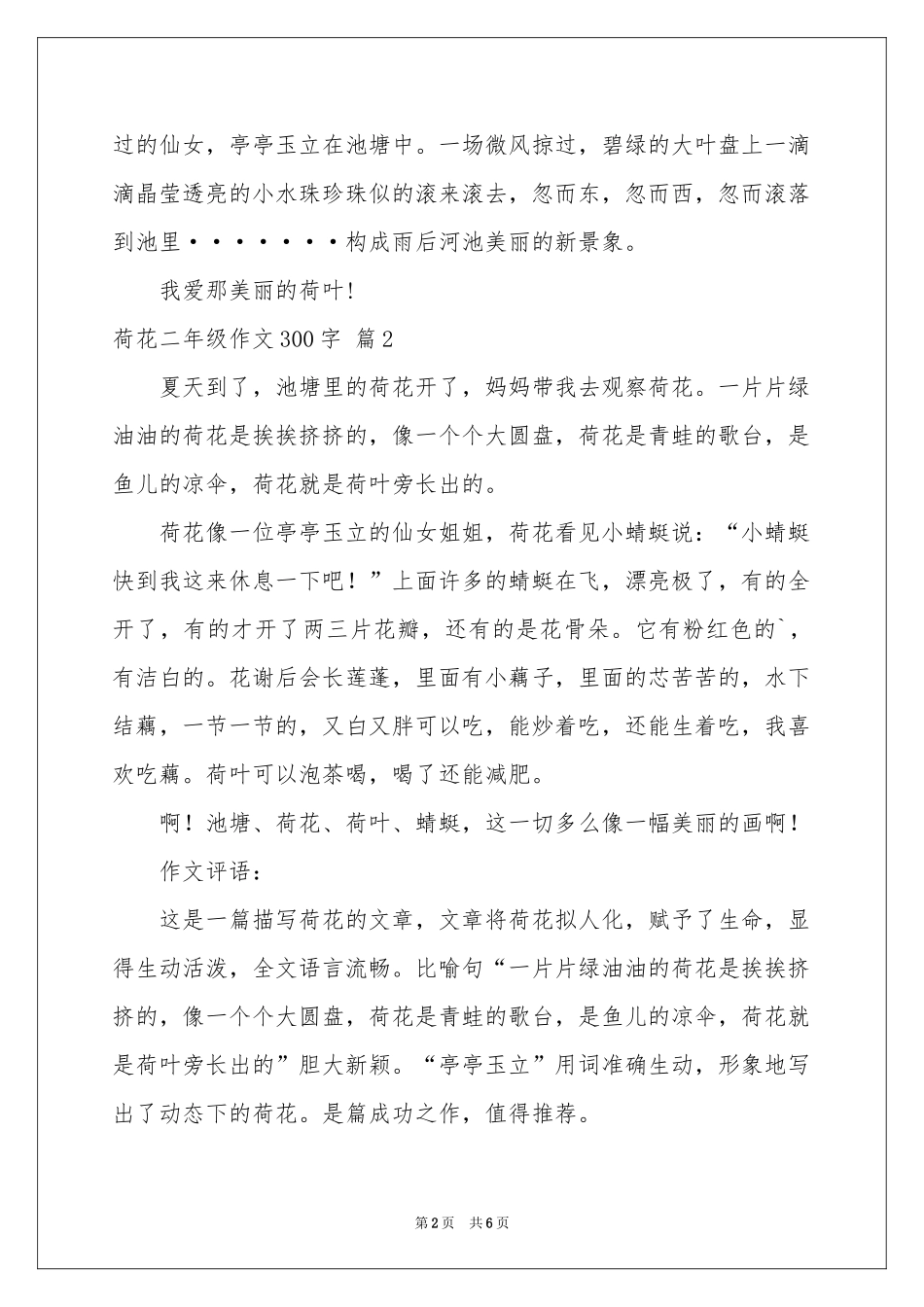 过的仙女，亭亭玉立在池塘中。一场微风掠过，碧绿的大叶盘上一滴滴晶莹透亮的小水珠珍珠似的滚来滚去，忽而东，忽而西，忽而滚落到池里·······构成雨后河池美丽的新景象。

我爱那美丽的荷叶!

荷花二年级作文300字 篇2

夏天到了，池塘里的荷花开了，妈妈带我去观察荷花。一片片绿油油的荷花是挨挨挤挤的，像一个个大圆盘，荷花是青蛙的歌台，是鱼儿的凉伞，荷花就是荷叶旁长出的。

荷花像一位亭亭玉立的仙女姐姐，荷花看见小蜻蜓说：“小蜻蜓快到我这来休息一下吧！”上面许多的蜻蜓在飞，漂亮极了，有的全开了，有的才开了两三片花瓣，还有的是花骨朵。它有粉红色的`，有洁白的。花谢后会长莲蓬，里面有小藕子，里面的芯苦苦的，水下结藕，一节一节的，又白又胖可以吃，能炒着吃，还能生着吃，我喜欢吃藕。荷叶可以泡茶喝，喝了还能减肥。

啊！池塘、荷花、荷叶、蜻蜓，这一切多么像一幅美丽的画啊！

作文评语：

这是一篇描写荷花的文章，文章将荷花拟人化，赋予了生命，显得生动活泼，全文语言流畅。比喻句“一片片绿油油的荷花是挨挨挤挤的，像一个个大圆盘，荷花是青蛙的歌台，是鱼儿的凉伞，荷花就是荷叶旁长出的”胆大新颖。“亭亭玉立”用词准确生动，形象地写出了动态下的荷花。是篇成功之作，值得推荐。

第2页 共6页